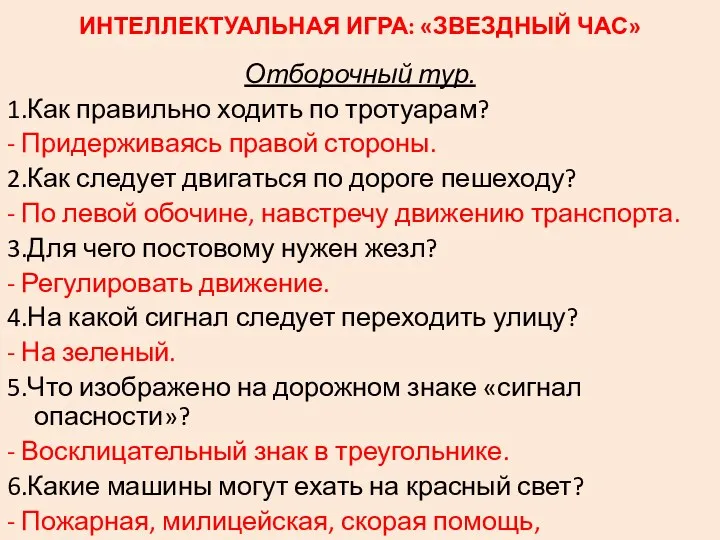 ИНТЕЛЛЕКТУАЛЬНАЯ ИГРА: «ЗВЕЗДНЫЙ ЧАС»

Отборочный тур.

1.Как правильно ходить по тротуарам?

- Придерживаясь правой стороны.

2.Как следует двигаться по дороге пешеходу?

- По левой обочине, навстречу движению транспорта.

3.Для чего постовому нужен жезл?

- Регулировать движение.

4.На какой сигнал следует переходить улицу?

- На зеленый.

5.Что изображено на дорожном знаке «сигнал опасности»?

- Восклицательный знак в треугольнике.

6.Какие машины могут ехать на красный свет?

- Пожарная, милицейская, скорая помощь,